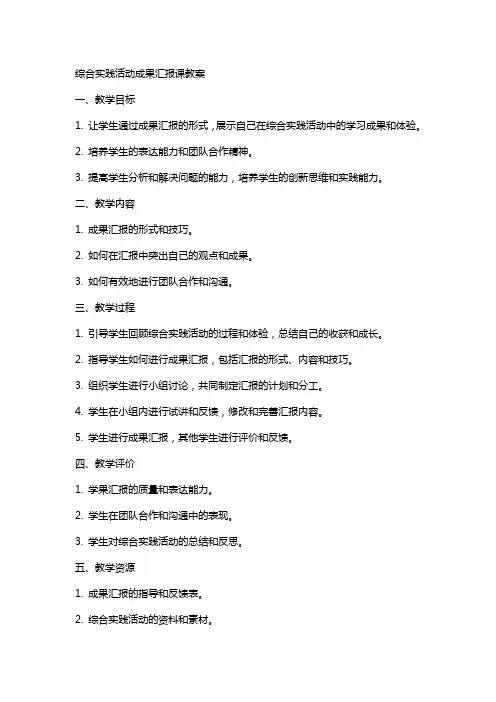 综合实践活动成果汇报课教案

一、教学目标

1. 让学生通过成果汇报的形式，展示自己在综合实践活动中的学习成果和体验。

2. 培养学生的表达能力和团队合作精神。

3. 提高学生分析和解决问题的能力，培养学生的创新思维和实践能力。

二、教学内容

1. 成果汇报的形式和技巧。

2. 如何在汇报中突出自己的观点和成果。

3. 如何有效地进行团队合作和沟通。

三、教学过程

1. 引导学生回顾综合实践活动的过程和体验，总结自己的收获和成长。

2. 指导学生如何进行成果汇报，包括汇报的形式、内容和技巧。

3. 组织学生进行小组讨论，共同制定汇报的计划和分工。

4. 学生在小组内进行试讲和反馈，修改和完善汇报内容。

5. 学生进行成果汇报，其他学生进行评价和反馈。

四、教学评价

1. 学果汇报的质量和表达能力。

2. 学生在团队合作和沟通中的表现。

3. 学生对综合实践活动的总结和反思。

五、教学资源

1. 成果汇报的指导和反馈表。

2. 综合实践活动的资料和素材。